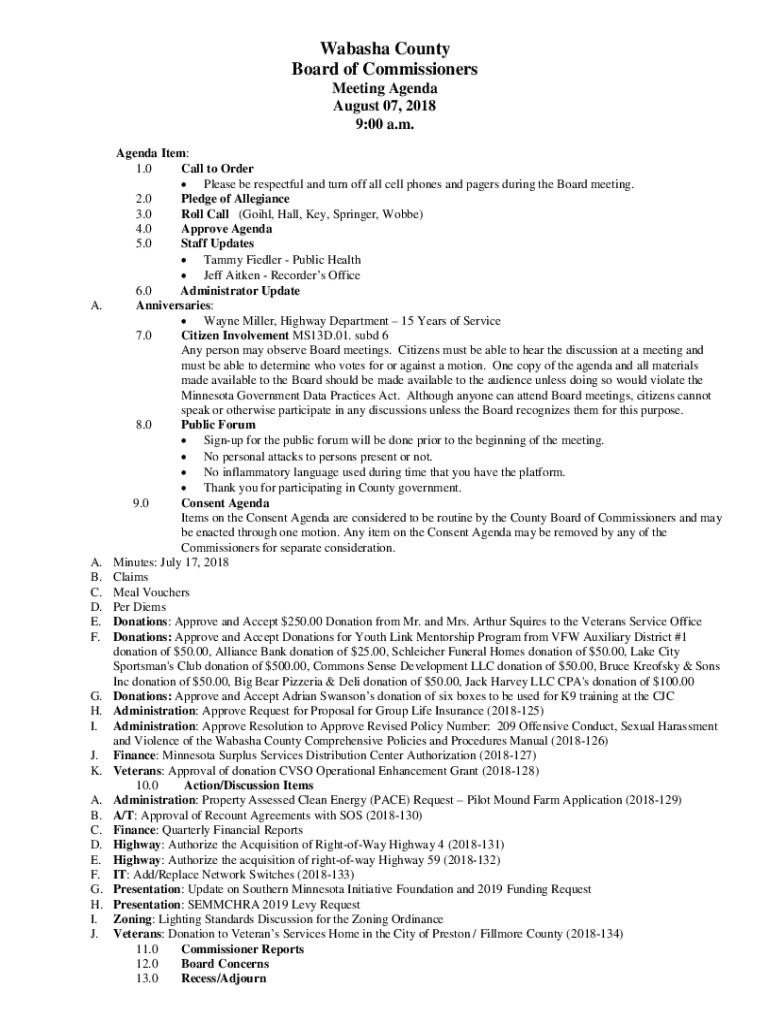 Wabasha County
Board of Commissioners

Meeting Agenda
August 07, 2018
9:00 a.m.

Agenda Item:
1.0 Call to Order
• Please be respectful and turn off all cell phones and pagers during the Board meeting.
2.0 Pledge of Allegiance
3.0 Roll Call (Goihl, Hall, Key, Springer, Wobbe)
4.0 Approve Agenda
5.0 Staff Updates
• Tammy Fiedler - Public Health
• Jeff Aitken - Recorder's Office
6.0 Administrator Update
A. Anniversaries:
• Wayne Miller, Highway Department – 15 Years of Service
7.0 Citizen Involvement MS13D.01. subd 6
Any person may observe Board meetings. Citizens must be able to hear the discussion at a meeting and must be able to determine who votes for or against a motion. One copy of the agenda and all materials made available to the Board should be made available to the audience unless doing so would violate the Minnesota Government Data Practices Act. Although anyone can attend Board meetings, citizens cannot speak or otherwise participate in any discussions unless the Board recognizes them for this purpose.
8.0 Public Forum
• Sign-up for the public forum will be done prior to the beginning of the meeting.
• No personal attacks to persons present or not.
• No inflammatory language used during time that you have the platform.
• Thank you for participating in County government.
9.0 Consent Agenda
Items on the Consent Agenda are considered to be routine by the County Board of Commissioners and may be enacted through one motion. Any item on the Consent Agenda may be removed by any of the Commissioners for separate consideration.
A. Minutes: July 17, 2018
B. Claims
C. Meal Vouchers
D. Per Diems
E. Donations: Approve and Accept $250.00 Donation from Mr. and Mrs. Arthur Squires to the Veterans Service Office
F. Donations: Approve and Accept Donations for Youth Link Mentorship Program from VFW Auxiliary District #1 donation of $50.00, Alliance Bank donation of $25.00, Schleicher Funeral Homes donation of $50.00, Lake City Sportsman's Club donation of $500.00, Commons Sense Development LLC donation of $50.00, Bruce Kreofsky & Sons Inc donation of $50.00, Big Bear Pizzeria & Deli donation of $50.00, Jack Harvey LLC CPA's donation of $100.00
G. Donations: Approve and Accept Adrian Swanson's donation of six boxes to be used for K9 training at the CJC
H. Administration: Approve Request for Proposal for Group Life Insurance (2018-125)
I. Administration: Approve Resolution to Approve Revised Policy Number: 209 Offensive Conduct, Sexual Harassment and Violence of the Wabasha County Comprehensive Policies and Procedures Manual (2018-126)
J. Finance: Minnesota Surplus Services Distribution Center Authorization (2018-127)
K. Veterans: Approval of donation CVSO Operational Enhancement Grant (2018-128)
10.0 Action/Discussion Items
A. Administration: Property Assessed Clean Energy (PACE) Request – Pilot Mound Farm Application (2018-129)
B. A/T: Approval of Recount Agreements with SOS (2018-130)
C. Finance: Quarterly Financial Reports
D. Highway: Authorize the Acquisition of Right-of-Way Highway 4 (2018-131)
E. Highway: Authorize the acquisition of right-of-way Highway 59 (2018-132)
F. IT: Add/Replace Network Switches (2018-133)
G. Presentation: Update on Southern Minnesota Initiative Foundation and 2019 Funding Request
H. Presentation: SEMMCHRA 2019 Levy Request
I. Zoning: Lighting Standards Discussion for the Zoning Ordinance
J. Veterans: Donation to Veteran's Services Home in the City of Preston / Fillmore County (2018-134)
11.0 Commissioner Reports
12.0 Board Concerns
13.0 Recess/Adjourn